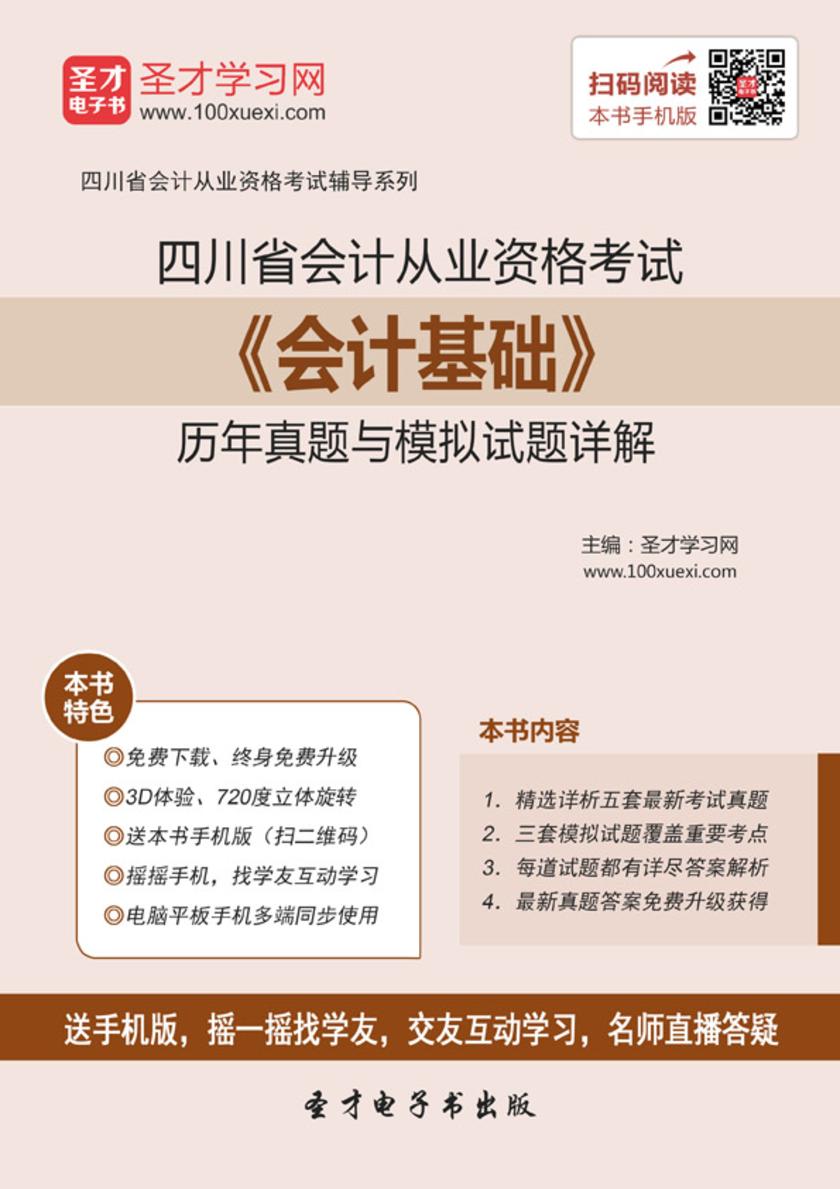 圣才电子书 圣才学习网
www.100xuexi.com

扫码阅读
本书手机版

四川省会计从业资格考试辅导系列

四川省会计从业资格考试
《会计基础》
历年真题与模拟试题详解

主编：圣才学习网
www.100xuexi.com

本书特色
◎免费下载、终身免费升级
◎3D体验、720度立体旋转
◎送本书手机版（扫二维码）
◎摇摇手机，找学友互动学习
◎电脑平板手机多端同步使用

本书内容
1. 精选详析五套最新考试真题
2. 三套模拟试题覆盖重要考点
3. 每道试题都有详尽答案解析
4. 最新真题答案免费升级获得

送手机版，摇一摇找学友，交友互动学习，名师直播答疑

圣才电子书出版